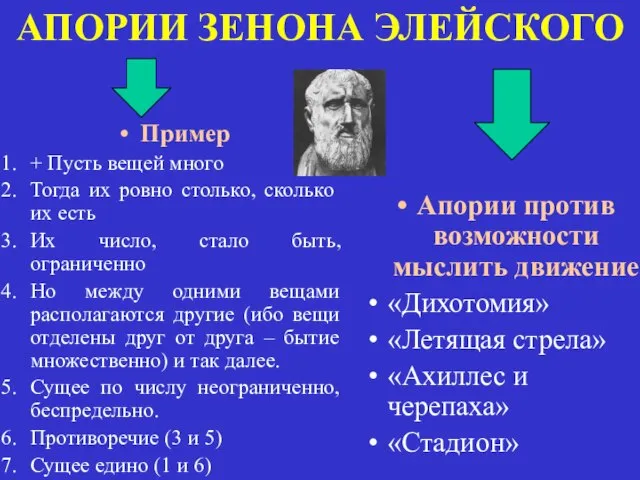 АПОРИИ ЗЕНОНА ЭЛЕЙСКОГО

• Пример

1. + Пусть вещей много
2. Тогда их ровно столько, сколько их есть
3. Их число, стало быть, ограниченно
4. Но между одними вещами располагаются другие (ибо вещи отделены друг от друга – бытие множественно) и так далее.
5. Сущее по числу неограниченно, беспредельно.
6. Противоречие (3 и 5)
7. Сущее едино (1 и 6)

• Апории против возможности мыслить движение

• «Дихотомия»
• «Летящая стрела»
• «Ахиллес и черепаха»
• «Стадион»